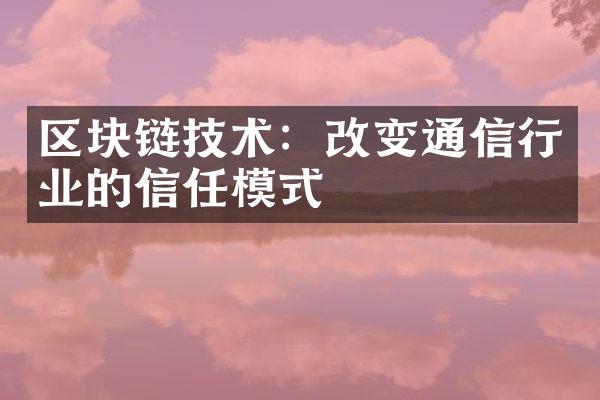 区块链技术：改变通信行业的信任模式